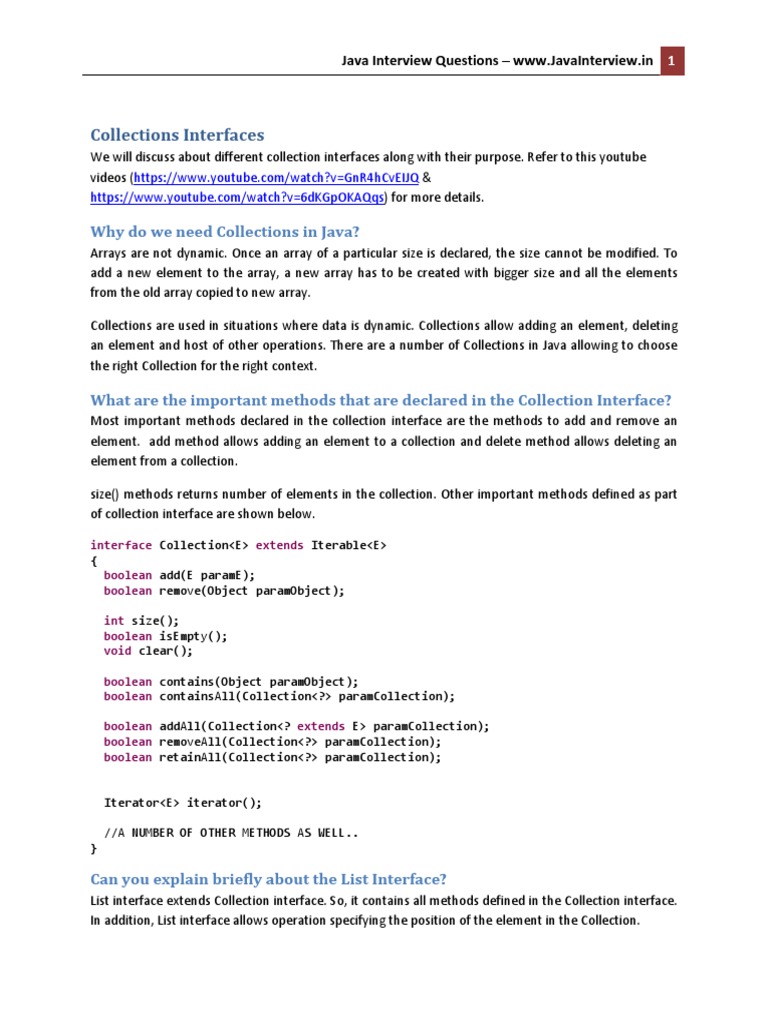 Java Interview Questions – www.JavaInterview.in 1

Collections Interfaces

We will discuss about different collection interfaces along with their purpose. Refer to this youtube videos (https://www.youtube.com/watch?v=GnR4hCvEIJQ & https://www.youtube.com/watch?v=6dKGpOKAQqs) for more details.

Why do we need Collections in Java?

Arrays are not dynamic. Once an array of a particular size is declared, the size cannot be modified. To add a new element to the array, a new array has to be created with bigger size and all the elements from the old array copied to new array.

Collections are used in situations where data is dynamic. Collections allow adding an element, deleting an element and host of other operations. There are a number of Collections in Java allowing to choose the right Collection for the right context.

What are the important methods that are declared in the Collection Interface?

Most important methods declared in the collection interface are the methods to add and remove an element. add method allows adding an element to a collection and delete method allows deleting an element from a collection.

size() methods returns number of elements in the collection. Other important methods defined as part of collection interface are shown below.

interface Collection<E> extends Iterable<E>
{
  boolean add(E paramE);
  boolean remove(Object paramObject);

  int size();
  boolean isEmpty();
  void clear();

  boolean contains(Object paramObject);
  boolean containsAll(Collection<?> paramCollection);

  boolean addAll(Collection<? extends E> paramCollection);
  boolean removeAll(Collection<?> paramCollection);
  boolean retainAll(Collection<?> paramCollection);

  Iterator<E> iterator();

  //A NUMBER OF OTHER METHODS AS WELL..
}

Can you explain briefly about the List Interface?

List interface extends Collection interface. So, it contains all methods defined in the Collection interface. In addition, List interface allows operation specifying the position of the element in the Collection.